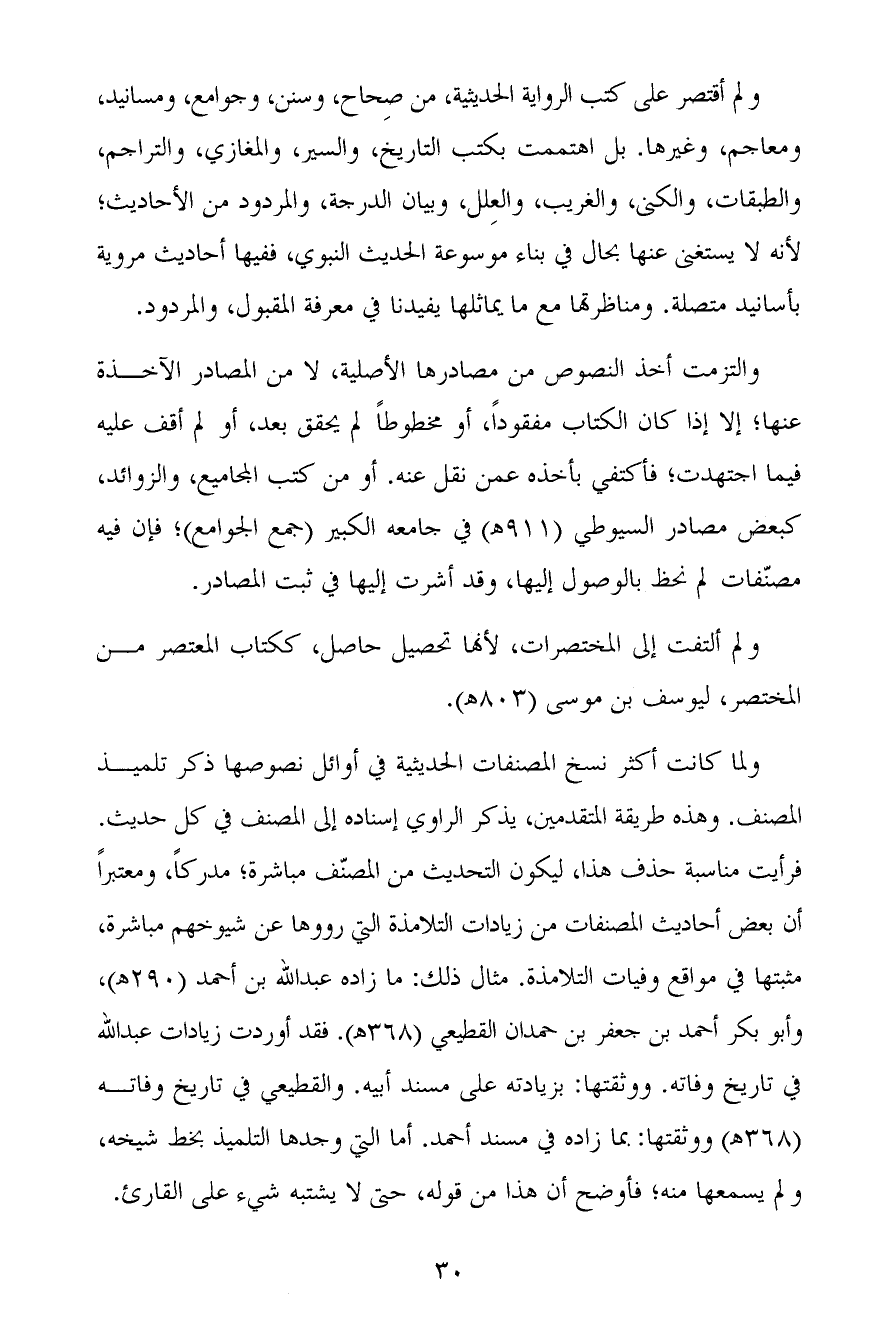 و لم أقتصر على كتب الرواية الحديثية، من صِحاح، وسنن، وجوامع، ومسانيد، ومعاجم، وغيرها. بل اهتممت بكتب التاريخ، والسير، والمغازي، والتراجم، والطبقات، والكنى، والغريب، والعِلل، وبيان الدرجة، والمردود من الأحاديث؛ لأنه لا يستغنى عنها بحال في بناء موسوعة الحديث النبوي، ففيها أحاديث مروية بأسانيد متصلة. ومناظرتها مع ما يماثلها يفيدنا في معرفة المقبول، والمردود.

والتزمت أخذ النصوص من مصادرها الأصلية، لا من المصادر الآخذة عنها؛ إلا إذا كان الكتاب مفقوداً، أو مخطوطاً لم يحقق بعد، أو لم أقف عليه فيما اجتهدت؛ فأكتفي بأخذه عمن نقل عنه. أو من كتب المجاميع، والزوائد، كبعض مصادر السيوطي (٩١١هـ) في جامعه الكبير (جمع الجوامع)؛ فإن فيه مصنّفات لم نحظ بالوصول إليها، وقد أشرت إليها في ثبت المصادر.

و لم ألتفت إلى المختصرات، لأنها تحصيل حاصل، ككتاب المعتصر من المختصر، ليوسف بن موسى (٨٠٣هـ).

ولما كانت أكثر نسخ المصنفات الحديثية في أوائل نصوصها ذكر تلميذ المصنف. وهذه طريقة المتقدمين، يذكر الراوي إسناده إلى المصنف في كل حديث. فرأيت مناسبة حذف هذا، ليكون التحديث من المصنّف مباشرة؛ مدركاً، ومعتبراً أن بعض أحاديث المصنفات من زيادات التلامذة التي رووها عن شيوخهم مباشرة، مثبتها في مواقع وفيات التلامذة. مثال ذلك: ما زاده عبدالله بن أحمد (٢٩٠هـ)، وأبو بكر أحمد بن جعفر بن حمدان القطيعي (٣٦٨هـ). فقد أوردت زيادات عبدالله في تاريخ وفاته. ووثقتها: بزيادته على مسند أبيه. والقطيعي في تاريخ وفاته (٣٦٨هـ) ووثقتها: بما زاده في مسند أحمد. أما التي وجدها التلميذ بخط شيخه، و لم يسمعها منه؛ فأوضح أن هذا من قوله، حتى لا يشتبه شيء على القارئ.

٣٠